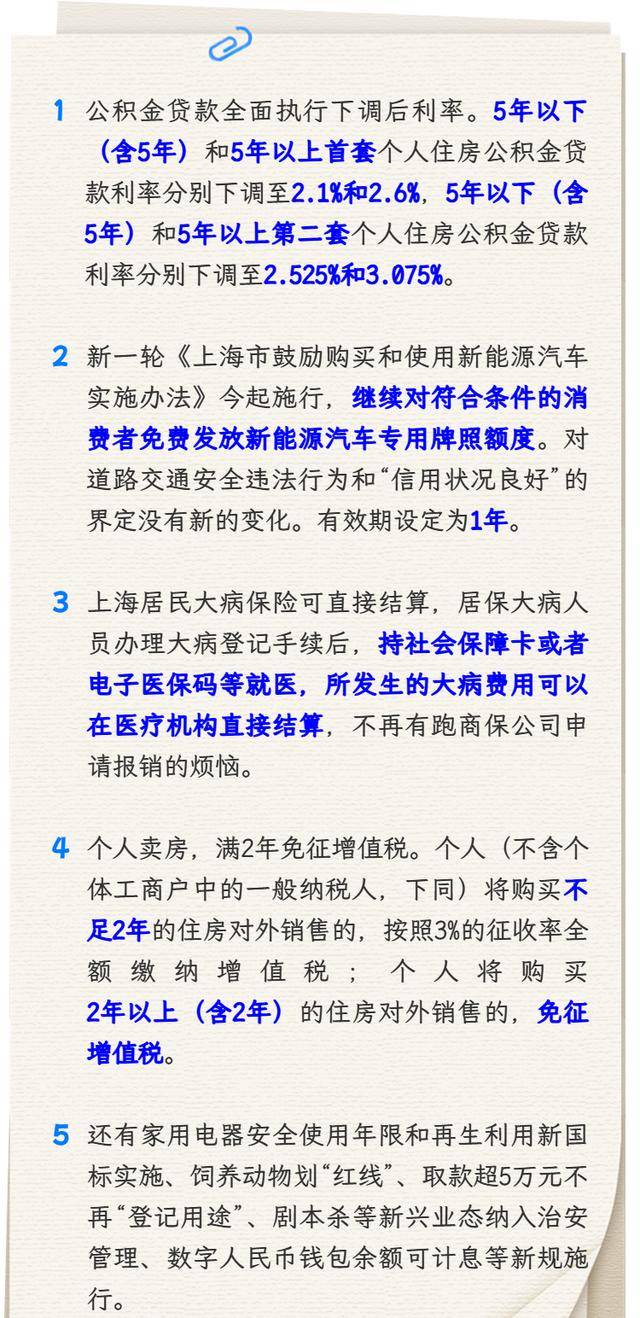 1 公积金贷款全面执行下调后利率。5年以下（含5年）和5年以上首套个人住房公积金贷款利率分别下调至2.1%和2.6%，5年以下（含5年）和5年以上第二套个人住房公积金贷款利率分别下调至2.525%和3.075%。

2 新一轮《上海市鼓励购买和使用新能源汽车实施办法》今起施行，继续对符合条件的消费者免费发放新能源汽车专用牌照额度。对道路交通安全违法行为和“信用状况良好”的界定没有新的变化。有效期设定为1年。

3 上海居民大病保险可直接结算，居保大病人员办理大病登记手续后，持社会保障卡或者电子医保码等就医，所发生的大病费用可以在医疗机构直接结算，不再有跑商保公司申请报销的烦恼。

4 个人卖房，满2年免征增值税。个人（不含个体工商户中的一般纳税人，下同）将购买不足2年的住房对外销售的，按照3%的征收率全额缴纳增值税；个人将购买2年以上（含2年）的住房对外销售的，免征增值税。

5 还有家用电器安全使用年限和再生利用新国标实施、饲养动物划“红线”、取款超5万元不再“登记用途”、剧本杀等新兴业态纳入治安管理、数字人民币钱包余额可计息等新规施行。